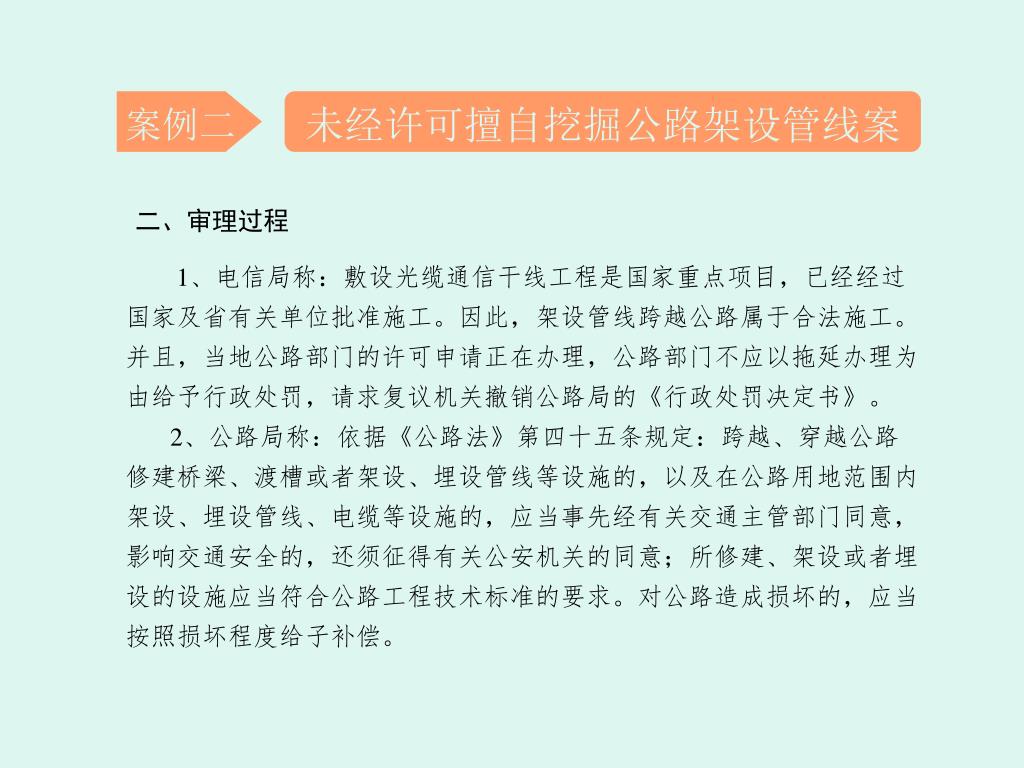 案例二

未经许可擅自挖掘公路架设管线案

二、审理过程

1、电信局称：敷设光缆通信干线工程是国家重点项目，已经经过国家及省有关单位批准施工。因此，架设管线跨越公路属于合法施工。并且，当地公路部门的许可申请正在办理，公路部门不应以拖延办理为由给予行政处罚，请求复议机关撤销公路局的《行政处罚决定书》。

2、公路局称：依据《公路法》第四十五条规定：跨越、穿越公路修建桥梁、渡槽或者架设、埋设管线等设施的，以及在公路用地范围内架设、埋设管线、电缆等设施的，应当事先经有关交通主管部门同意，影响交通安全的，还须征得有关公安机关的同意；所修建、架设或者埋设的设施应当符合公路工程技术标准的要求。对公路造成损坏的，应当按照损坏程度给子补偿。